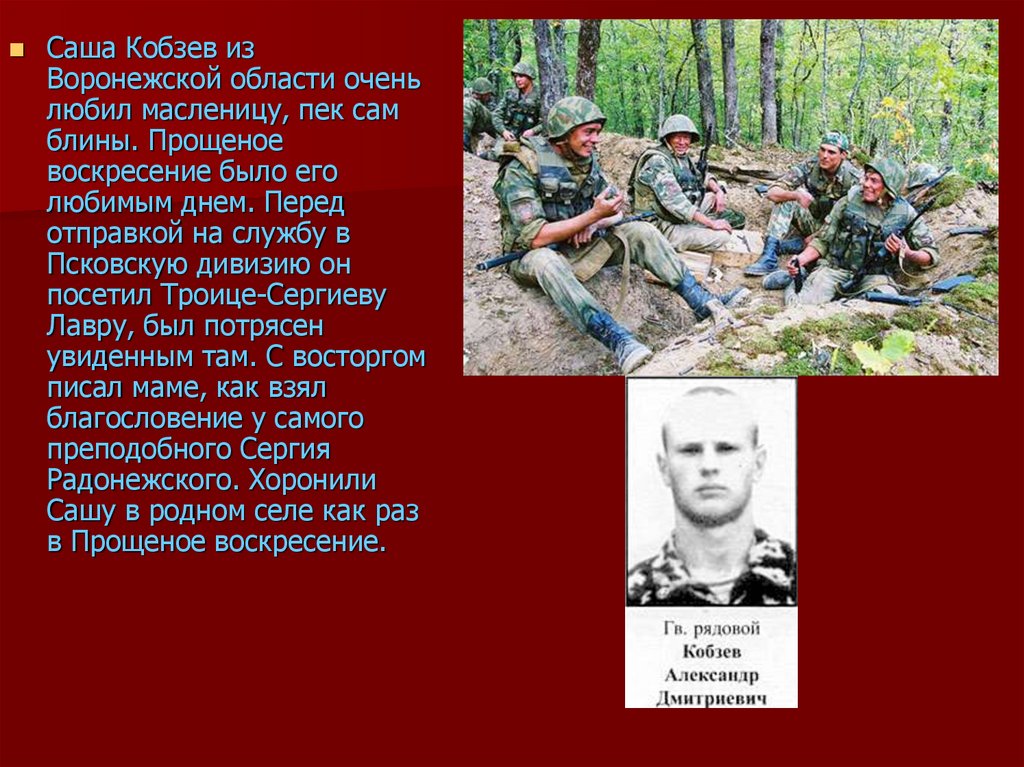 Саша Кобзев из Воронежской области очень любил масленицу, пек сам блины. Прощеное воскресение было его любимым днем. Перед отправкой на службу в Псковскую дивизию он посетил Троице-Сергиеву Лавру, был потрясен увиденным там. С восторгом писал маме, как взял благословение у самого преподобного Сергия Радонежского. Хоронили Сашу в родном селе как раз в Прощеное воскресение.

Гв. рядовой
Кобзев
Александр
Дмитриевич